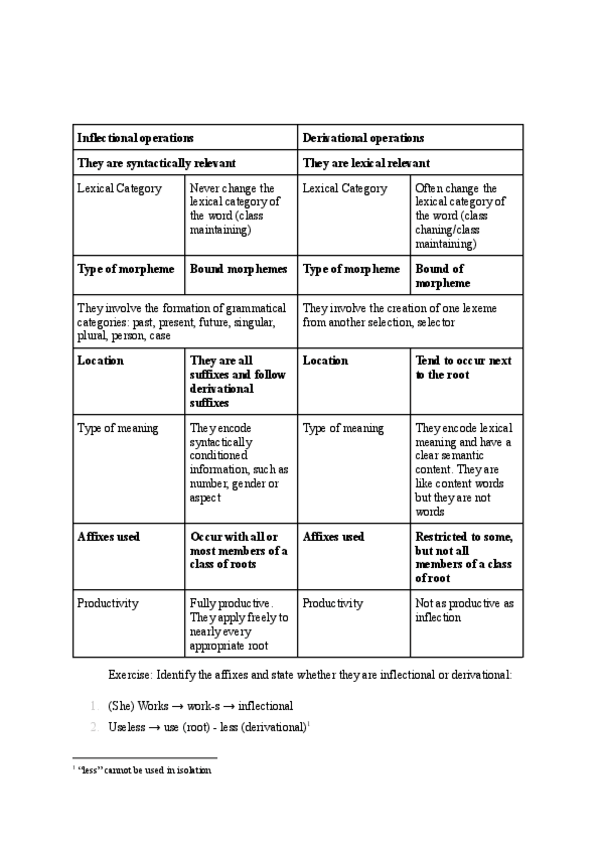 | Inflectional operations | | Derivational operations | |
|---|---|---|---|
| They are syntactically relevant | | They are lexical relevant | |
| Lexical Category | Never change the lexical category of the word (class maintaining) | Lexical Category | Often change the lexical category of the word (class chaning/class maintaining) |
| Type of morpheme | Bound morphemes | Type of morpheme | Bound of morpheme |
| They involve the formation of grammatical categories: past, present, future, singular, plural, person, case | | They involve the creation of one lexeme from another selection, selector | |
| Location | They are all suffixes and follow derivational suffixes | Location | Tend to occur next to the root |
| Type of meaning | They encode syntactically conditioned information, such as number, gender or aspect | Type of meaning | They encode lexical meaning and have a clear semantic content. They are like content words but they are not words |
| Affixes used | Occur with all or most members of a class of roots | Affixes used | Restricted to some, but not all members of a class of root |
| Productivity | Fully productive. They apply freely to nearly every appropriate root | Productivity | Not as productive as inflection |

Exercise: Identify the affixes and state whether they are inflectional or derivational:

1. (She) Works → work-s → inflectional
2. Useless → use (root) - less (derivational)$^1$

$^1$ "less" cannot be used in isolation